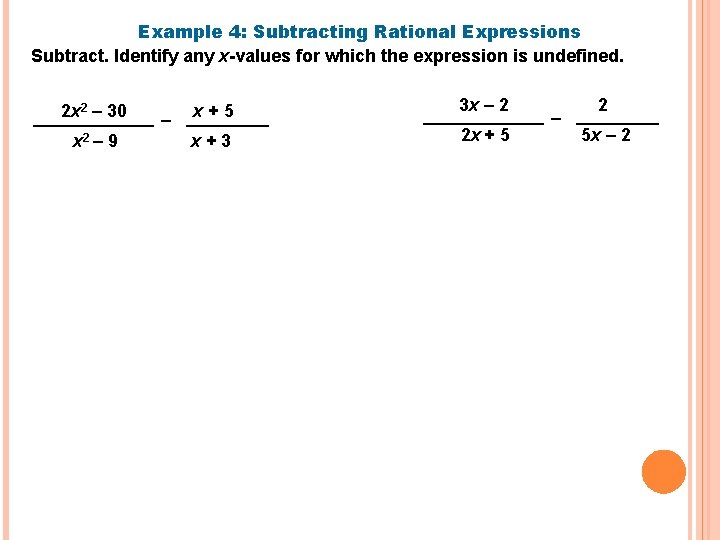 Example 4: Subtracting Rational Expressions

Subtract. Identify any $x$-values for which the expression is undefined.

$\frac{2x^2 - 30}{x^2 - 9} - \frac{x + 5}{x + 3}$

$\frac{3x - 2}{2x + 5} - \frac{2}{5x - 2}$